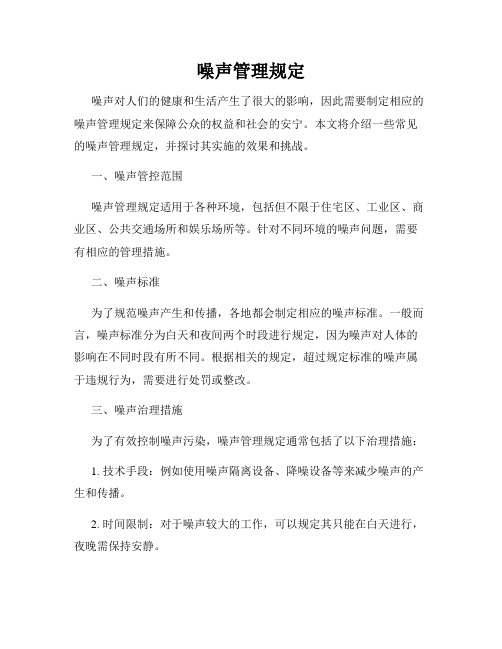 噪声管理规定

噪声对人们的健康和生活产生了很大的影响，因此需要制定相应的噪声管理规定来保障公众的权益和社会的安宁。本文将介绍一些常见的噪声管理规定，并探讨其实施的效果和挑战。

一、噪声管控范围

噪声管理规定适用于各种环境，包括但不限于住宅区、工业区、商业区、公共交通场所和娱乐场所等。针对不同环境的噪声问题，需要有相应的管理措施。

二、噪声标准

为了规范噪声产生和传播，各地都会制定相应的噪声标准。一般而言，噪声标准分为白天和夜间两个时段进行规定，因为噪声对人体的影响在不同时段有所不同。根据相关的规定，超过规定标准的噪声属于违规行为，需要进行处罚或整改。

三、噪声治理措施

为了有效控制噪声污染，噪声管理规定通常包括了以下治理措施：

1. 技术手段：例如使用噪声隔离设备、降噪设备等来减少噪声的产生和传播。

2. 时间限制：对于噪声较大的工作，可以规定其只能在白天进行，夜晚需保持安静。